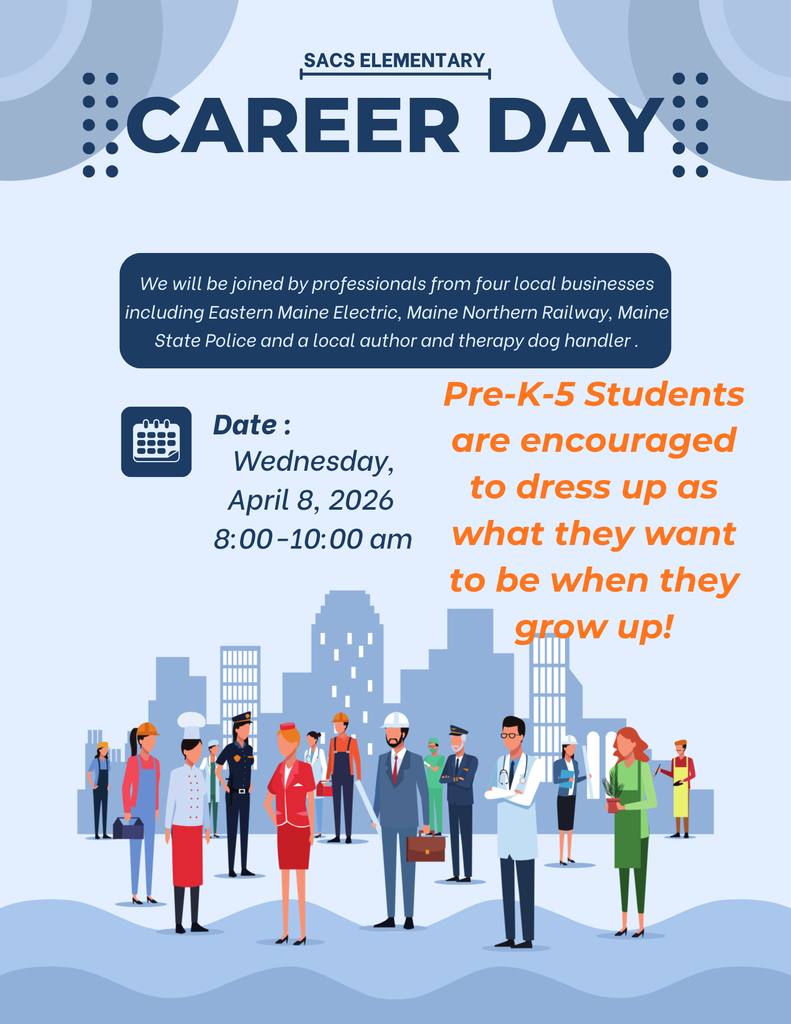 SACS ELEMENTARY

CAREER DAY

We will be joined by professionals from four local businesses including Eastern Maine Electric, Maine Northern Railway, Maine State Police and a local author and therapy dog handler .

Date :
Wednesday, April 8, 2026
8:00-10:00 am

Pre-K-5 Students are encouraged to dress up as what they want to be when they grow up!